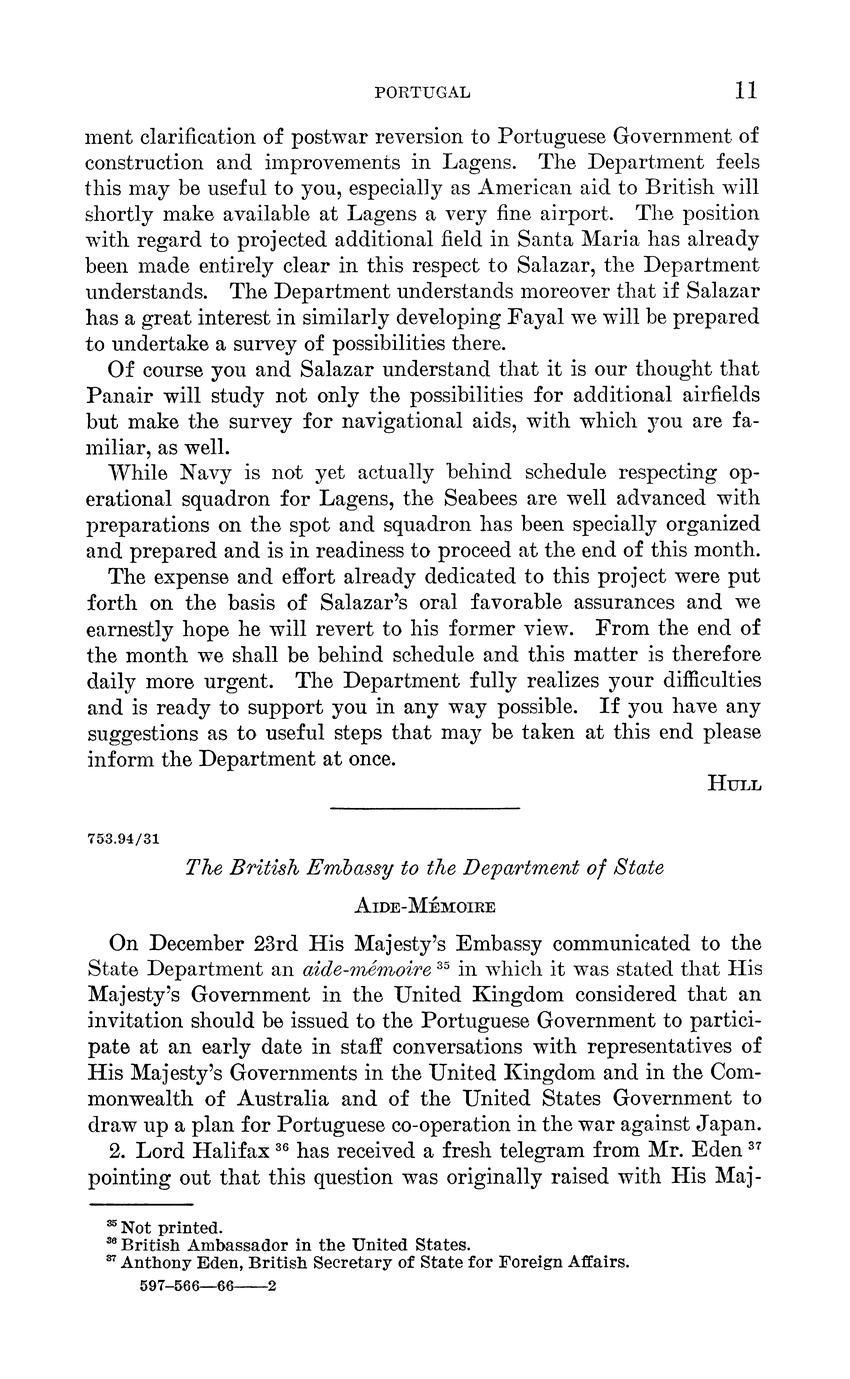 PORTUGAL 11

ment clarification of postwar reversion to Portuguese Government of construction and improvements in Lagens. The Department feels this may be useful to you, especially as American aid to British will shortly make available at Lagens a very fine airport. The position with regard to projected additional field in Santa Maria has already been made entirely clear in this respect to Salazar, the Department understands. The Department understands moreover that if Salazar has a great interest in similarly developing Fayal we will be prepared to undertake a survey of possibilities there.

Of course you and Salazar understand that it is our thought that Panair will study not only the possibilities for additional airfields but make the survey for navigational aids, with which you are familiar, as well.

While Navy is not yet actually behind schedule respecting operational squadron for Lagens, the Seabees are well advanced with preparations on the spot and squadron has been specially organized and prepared and is in readiness to proceed at the end of this month.

The expense and effort already dedicated to this project were put forth on the basis of Salazar's oral favorable assurances and we earnestly hope he will revert to his former view. From the end of the month we shall be behind schedule and this matter is therefore daily more urgent. The Department fully realizes your difficulties and is ready to support you in any way possible. If you have any suggestions as to useful steps that may be taken at this end please inform the Department at once.

HULL

753.94/31

The British Embassy to the Department of State

AIDE-MÉMOIRE

On December 23rd His Majesty's Embassy communicated to the State Department an aide-mémoire $^{35}$ in which it was stated that His Majesty's Government in the United Kingdom considered that an invitation should be issued to the Portuguese Government to participate at an early date in staff conversations with representatives of His Majesty's Governments in the United Kingdom and in the Commonwealth of Australia and of the United States Government to draw up a plan for Portuguese co-operation in the war against Japan.

2. Lord Halifax $^{36}$ has received a fresh telegram from Mr. Eden $^{37}$ pointing out that this question was originally raised with His Maj-

$^{35}$ Not printed.
$^{36}$ British Ambassador in the United States.
$^{37}$ Anthony Eden, British Secretary of State for Foreign Affairs.
597-566—66——2